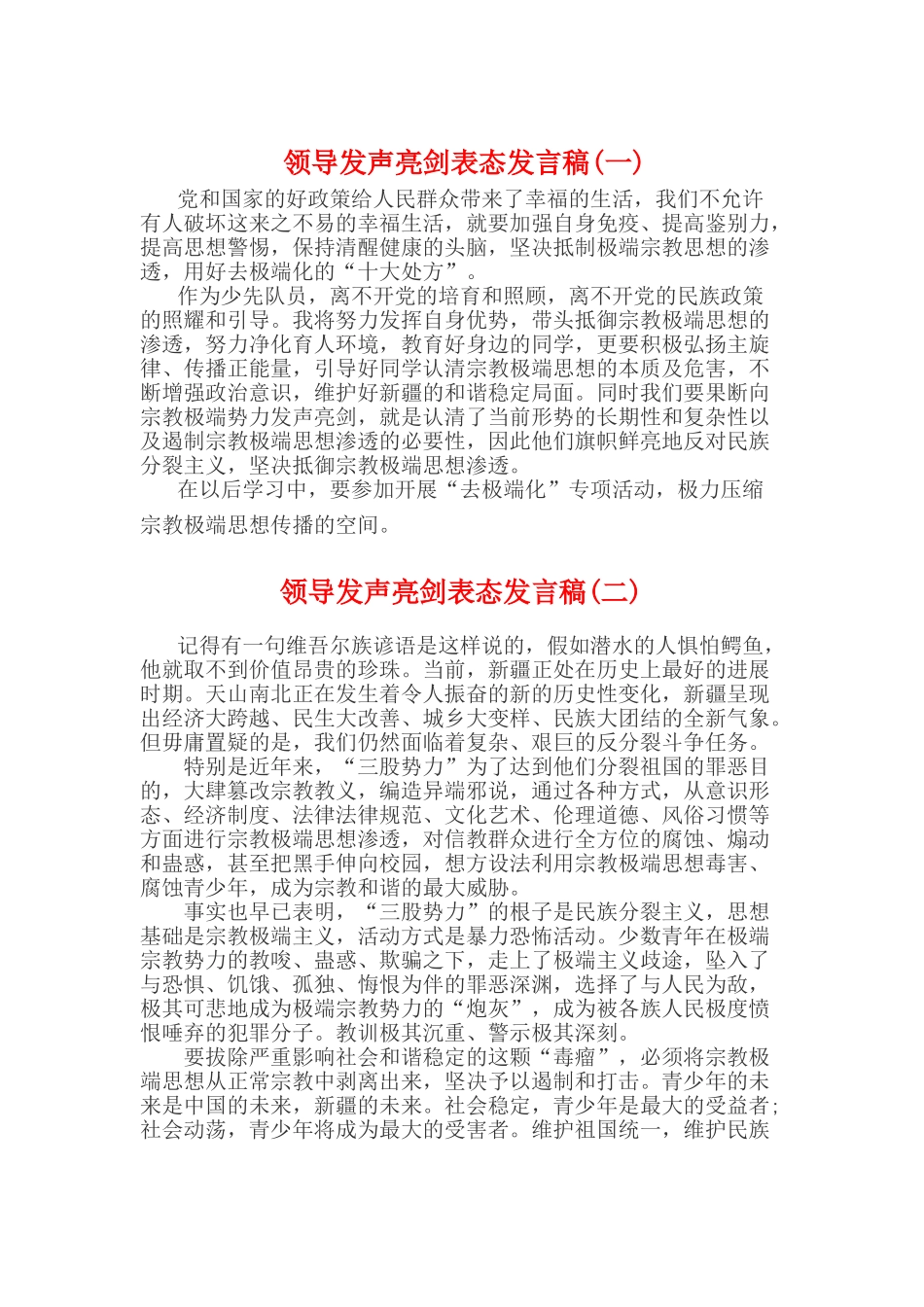 领导发声亮剑表态发言稿(一)

党和国家的好政策给人民群众带来了幸福的生活，我们不允许有人破坏这来之不易的幸福生活，就要加强自身免疫、提高鉴别力，提高思想警惕，保持清醒健康的头脑，坚决抵制极端宗教思想的渗透，用好去极端化的“十大处方”。

作为少先队员，离不开党的培育和照顾，离不开党的民族政策的照耀和引导。我将努力发挥自身优势，带头抵御宗教极端思想的渗透，努力净化育人环境，教育好身边的同学，更要积极弘扬主旋律、传播正能量，引导好同学认清宗教极端思想的本质及危害，不断增强政治意识，维护好新疆的和谐稳定局面。同时我们要果断向宗教极端势力发声亮剑，就是认清了当前形势的长期性和复杂性以及遏制宗教极端思想渗透的必要性，因此他们旗帜鲜亮地反对民族分裂主义，坚决抵御宗教极端思想渗透。

在以后学习中，要参加开展“去极端化”专项活动，极力压缩宗教极端思想传播的空间。

领导发声亮剑表态发言稿(二)

记得有一句维吾尔族谚语是这样说的，假如潜水的人惧怕鳄鱼，他就取不到价值昂贵的珍珠。当前，新疆正处在历史上最好的进展时期。天山南北正在发生着令人振奋的新的历史性变化，新疆呈现出经济大跨越、民生大改善、城乡大变样、民族大团结的全新气象。但毋庸置疑的是，我们仍然面临着复杂、艰巨的反分裂斗争任务。

特别是近年来，“三股势力”为了达到他们分裂祖国的罪恶目的，大肆篡改宗教教义，编造异端邪说，通过各种方式，从意识形态、经济制度、法律法律规范、文化艺术、伦理道德、风俗习惯等方面进行宗教极端思想渗透，对信教群众进行全方位的腐蚀、煽动和蛊惑，甚至把黑手伸向校园，想方设法利用宗教极端思想毒害、腐蚀青少年，成为宗教和谐的最大威胁。

事实也早已表明，“三股势力”的根子是民族分裂主义，思想基础是宗教极端主义，活动方式是暴力恐怖活动。少数青年在极端宗教势力的教唆、蛊惑、欺骗之下，走上了极端主义歧途，坠入了与恐惧、饥饿、孤独、悔恨为伴的罪恶深渊，选择了与人民为敌，极其可悲地成为极端宗教势力的“炮灰”，成为被各族人民极度愤恨唾弃的犯罪分子。教训极其沉重、警示极其深刻。

要拔除严重影响社会和谐稳定的这颗“毒瘤”，必须将宗教极端思想从正常宗教中剥离出来，坚决予以遏制和打击。青少年的未来是中国的未来，新疆的未来。社会稳定，青少年是最大的受益者;社会动荡，青少年将成为最大的受害者。维护祖国统一，维护民族